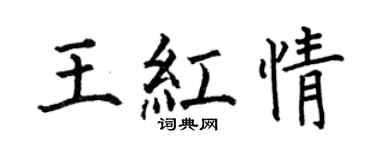 王紅情
词典网